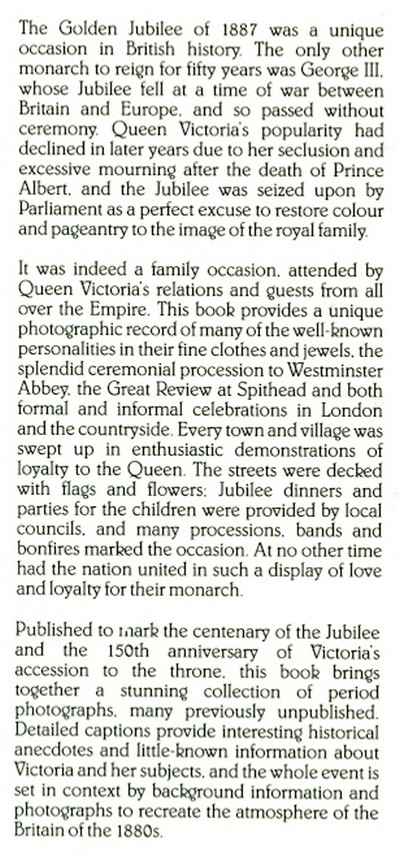 The Golden Jubilee of 1887 was a unique occasion in British history. The only other monarch to reign for fifty years was George III, whose Jubilee fell at a time of war between Britain and Europe, and so passed without ceremony. Queen Victoria's popularity had declined in later years due to her seclusion and excessive mourning after the death of Prince Albert, and the Jubilee was seized upon by Parliament as a perfect excuse to restore colour and pageantry to the image of the royal family.

It was indeed a family occasion, attended by Queen Victoria's relations and guests from all over the Empire. This book provides a unique photographic record of many of the well-known personalities in their fine clothes and jewels, the splendid ceremonial procession to Westminster Abbey, the Great Review at Spithead and both formal and informal celebrations in London and the countryside. Every town and village was swept up in enthusiastic demonstrations of loyalty to the Queen. The streets were decked with flags and flowers; Jubilee dinners and parties for the children were provided by local councils, and many processions, bands and bonfires marked the occasion. At no other time had the nation united in such a display of love and loyalty for their monarch.

Published to mark the centenary of the Jubilee and the 150th anniversary of Victoria's accession to the throne, this book brings together a stunning collection of period photographs, many previously unpublished. Detailed captions provide interesting historical anecdotes and little-known information about Victoria and her subjects, and the whole event is set in context by background information and photographs to recreate the atmosphere of the Britain of the 1880s.